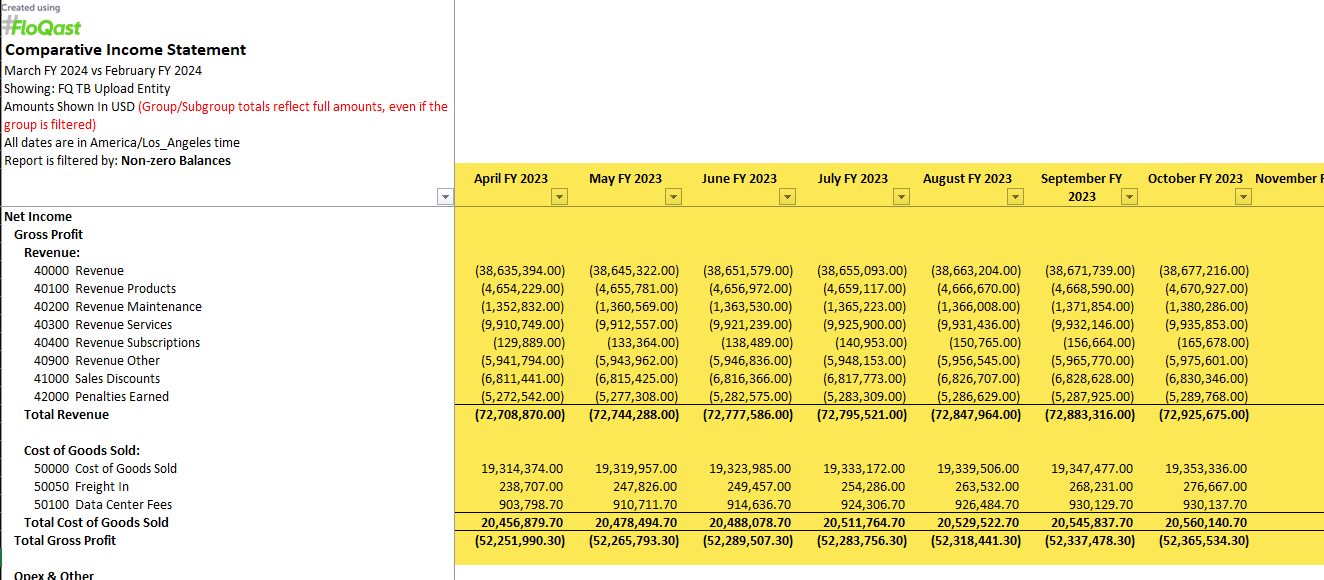 Created using
FloQast
Comparative Income Statement
March FY 2024 vs February FY 2024
Showing: FQ TB Upload Entity
Amounts Shown In USD (Group/Subgroup totals reflect full amounts, even if the group is filtered)
All dates are in America/Los_Angeles time
Report is filtered by: Non-zero Balances

| | April FY 2023 | May FY 2023 | June FY 2023 | July FY 2023 | August FY 2023 | September FY 2023 | October FY 2023 | November F |
|---|---|---|---|---|---|---|---|---|
| Net Income | | | | | | | | |
| Gross Profit | | | | | | | | |
| Revenue: | | | | | | | | |
| 40000 Revenue | (38,635,394.00) | (38,645,322.00) | (38,651,579.00) | (38,655,093.00) | (38,663,204.00) | (38,671,739.00) | (38,677,216.00) | |
| 40100 Revenue Products | (4,654,229.00) | (4,655,781.00) | (4,656,972.00) | (4,659,117.00) | (4,666,670.00) | (4,668,590.00) | (4,670,927.00) | |
| 40200 Revenue Maintenance | (1,352,832.00) | (1,360,569.00) | (1,363,530.00) | (1,365,223.00) | (1,366,008.00) | (1,371,854.00) | (1,380,286.00) | |
| 40300 Revenue Services | (9,910,749.00) | (9,912,557.00) | (9,921,239.00) | (9,925,900.00) | (9,931,436.00) | (9,932,146.00) | (9,935,853.00) | |
| 40400 Revenue Subscriptions | (129,889.00) | (133,364.00) | (138,489.00) | (140,953.00) | (150,765.00) | (156,664.00) | (165,678.00) | |
| 40900 Revenue Other | (5,941,794.00) | (5,943,962.00) | (5,946,836.00) | (5,948,153.00) | (5,956,545.00) | (5,965,770.00) | (5,975,601.00) | |
| 41000 Sales Discounts | (6,811,441.00) | (6,815,425.00) | (6,816,366.00) | (6,817,773.00) | (6,826,707.00) | (6,828,628.00) | (6,830,346.00) | |
| 42000 Penalties Earned | (5,272,542.00) | (5,277,308.00) | (5,282,575.00) | (5,283,309.00) | (5,286,629.00) | (5,287,925.00) | (5,289,768.00) | |
| Total Revenue | (72,708,870.00) | (72,744,288.00) | (72,777,586.00) | (72,795,521.00) | (72,847,964.00) | (72,883,316.00) | (72,925,675.00) | |
| Cost of Goods Sold: | | | | | | | | |
| 50000 Cost of Goods Sold | 19,314,374.00 | 19,319,957.00 | 19,323,985.00 | 19,333,172.00 | 19,339,506.00 | 19,347,477.00 | 19,353,336.00 | |
| 50050 Freight In | 238,707.00 | 247,826.00 | 249,457.00 | 254,286.00 | 263,532.00 | 268,231.00 | 276,667.00 | |
| 50100 Data Center Fees | 903,798.70 | 910,711.70 | 914,636.70 | 924,306.70 | 926,484.70 | 930,129.70 | 930,137.70 | |
| Total Cost of Goods Sold | 20,456,879.70 | 20,478,494.70 | 20,488,078.70 | 20,511,764.70 | 20,529,522.70 | 20,545,837.70 | 20,560,140.70 | |
| Total Gross Profit | (52,251,990.30) | (52,265,793.30) | (52,289,507.30) | (52,283,756.30) | (52,318,441.30) | (52,337,478.30) | (52,365,534.30) | |
| Opex & Other | | | | | | | | |